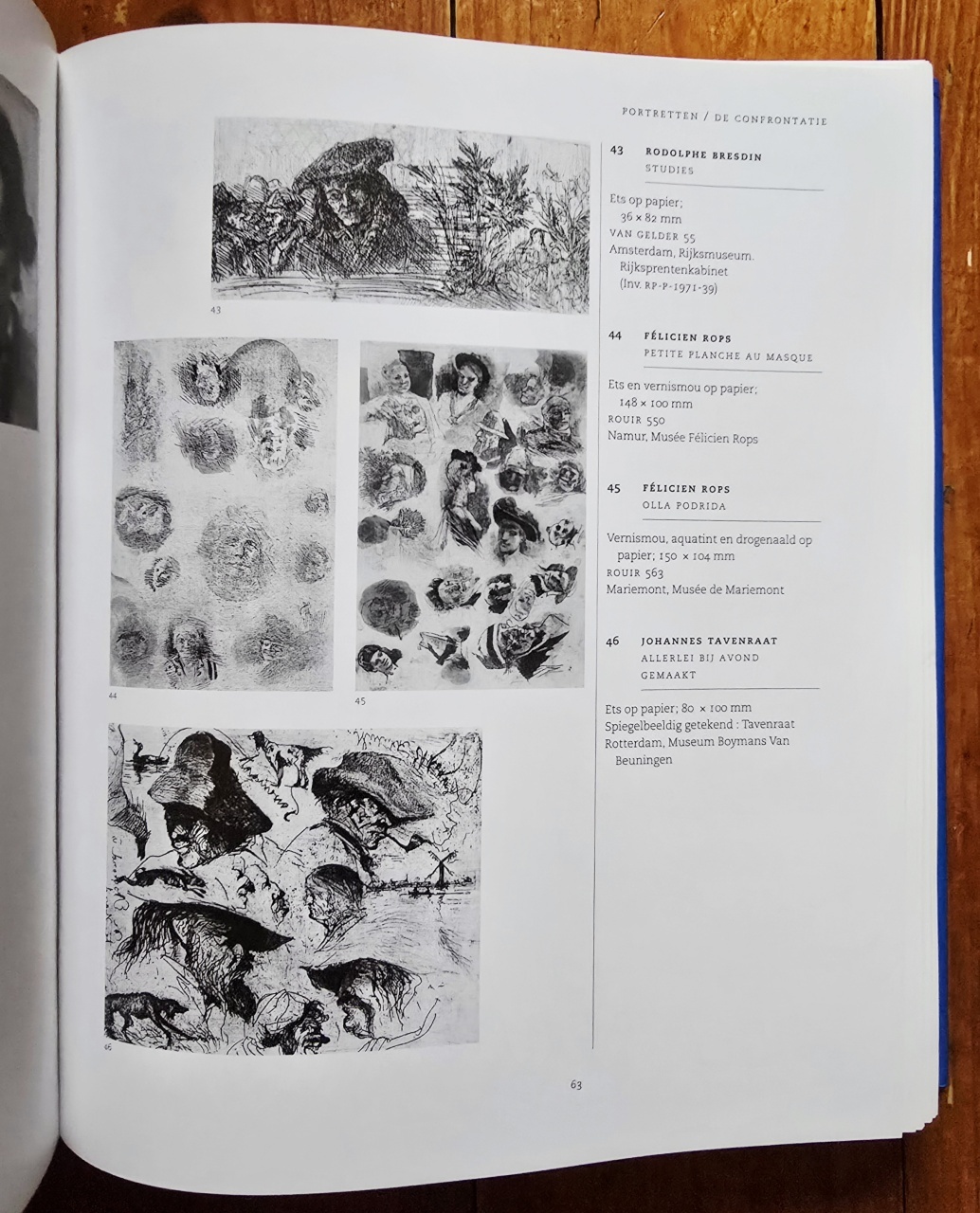 PORTRETTEN / DE CONFRONTATIE

43

44

45

46

43 RODOLPHE BRESDIN
STUDIES

Ets op papier;
36 × 82 mm
VAN GELDER 55
Amsterdam, Rijksmuseum.
Rijksprentenkabinet
(Inv. RP-P-1971-39)

44 FÉLICIEN ROPS
PETITE PLANCHE AU MASQUE

Ets en vernismou op papier;
148 × 100 mm
ROUIR 550
Namur, Musée Félicien Rops

45 FÉLICIEN ROPS
OLLA PODRIDA

Vernismou, aquatint en drogenaald op papier; 150 × 104 mm
ROUIR 563
Mariemont, Musée de Mariemont

46 JOHANNES TAVENRAAT
ALLERLEI BIJ AVOND GEMAAKT

Ets op papier; 80 × 100 mm
Spiegelbeeldig getekend : Tavenraat
Rotterdam, Museum Boymans Van Beuningen

63